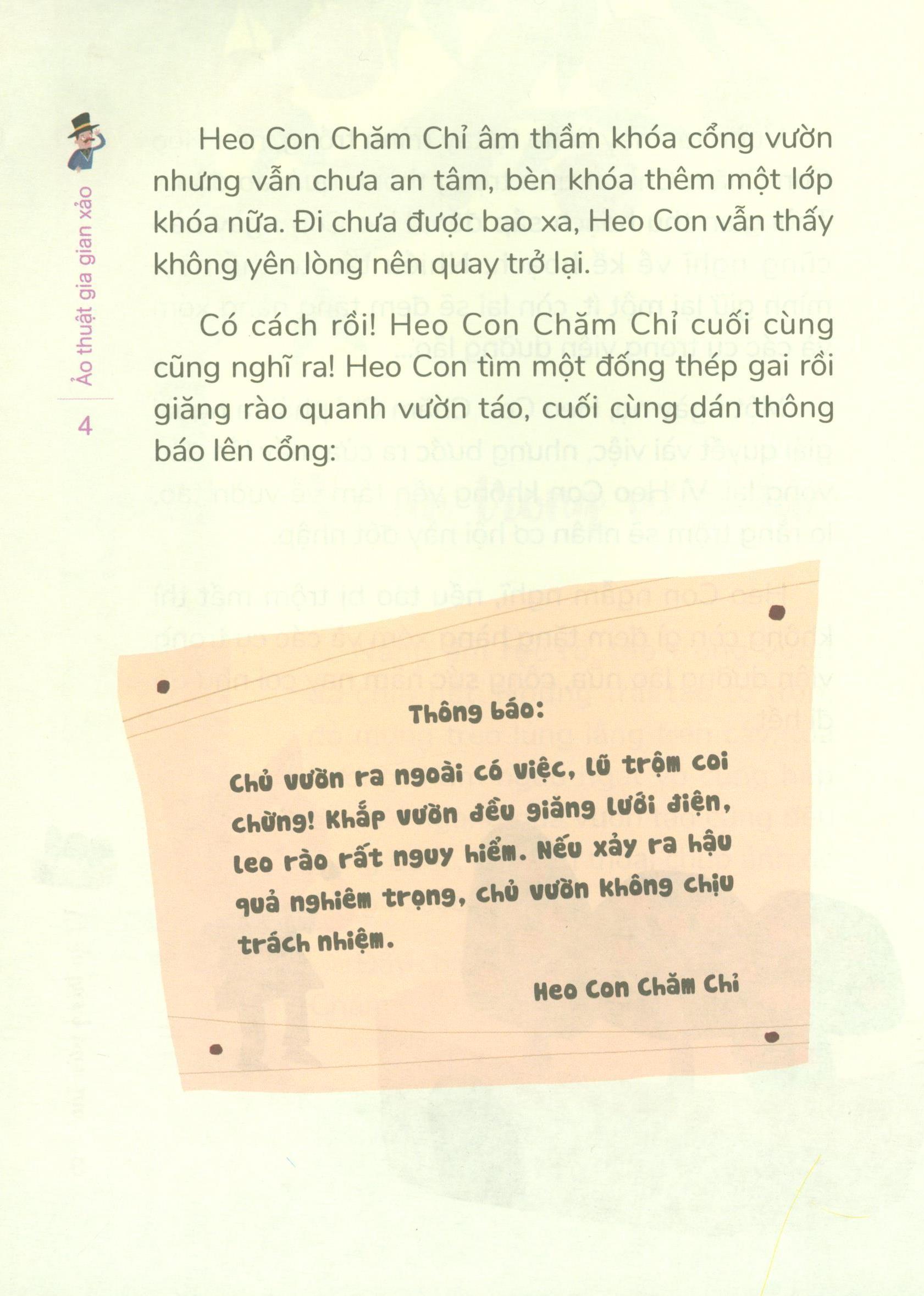 Ảo thuật gia gian xảo

4

Heo Con Chăm Chỉ âm thầm khóa cổng vườn nhưng vẫn chưa an tâm, bèn khóa thêm một lớp khóa nữa. Đi chưa được bao xa, Heo Con vẫn thấy không yên lòng nên quay trở lại.

Có cách rồi! Heo Con Chăm Chỉ cuối cùng cũng nghĩ ra! Heo Con tìm một đống thép gai rồi giăng rào quanh vườn táo, cuối cùng dán thông báo lên cổng:

Thông báo:

Chủ vườn ra ngoài có việc, lũ trộm coi chừng! Khắp vườn đều giăng lưới điện, leo rào rất nguy hiểm. Nếu xảy ra hậu quả nghiêm trọng, chủ vườn không chịu trách nhiệm.

Heo Con Chăm Chỉ